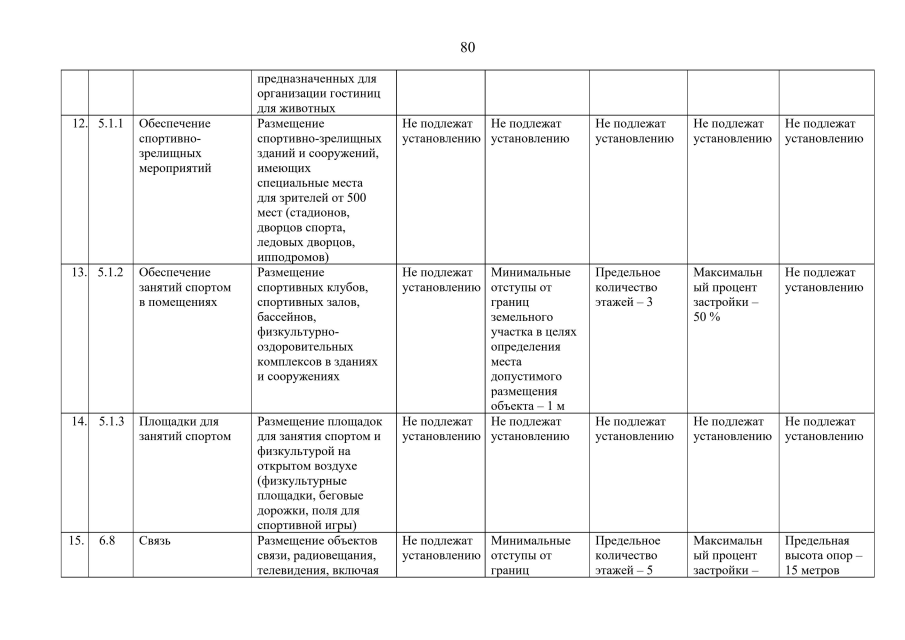 80

| | | | | | | | | |
|---|---|---|---|---|---|---|---|---|
| | | | предназначенных для организации гостиниц для животных | | | | | |
| 12. | 5.1.1 | Обеспечение спортивно-зрелищных мероприятий | Размещение спортивно-зрелищных зданий и сооружений, имеющих специальные места для зрителей от 500 мест (стадионов, дворцов спорта, ледовых дворцов, ипподромов) | Не подлежат установлению | Не подлежат установлению | Не подлежат установлению | Не подлежат установлению | Не подлежат установлению |
| 13. | 5.1.2 | Обеспечение занятий спортом в помещениях | Размещение спортивных клубов, спортивных залов, бассейнов, физкультурно-оздоровительных комплексов в зданиях и сооружениях | Не подлежат установлению | Минимальные отступы от границ земельного участка в целях определения места допустимого размещения объекта – 1 м | Предельное количество этажей – 3 | Максимальный процент застройки – 50 % | Не подлежат установлению |
| 14. | 5.1.3 | Площадки для занятий спортом | Размещение площадок для занятия спортом и физкультурой на открытом воздухе (физкультурные площадки, беговые дорожки, поля для спортивной игры) | Не подлежат установлению | Не подлежат установлению | Не подлежат установлению | Не подлежат установлению | Не подлежат установлению |
| 15. | 6.8 | Связь | Размещение объектов связи, радиовещания, телевидения, включая | Не подлежат установлению | Минимальные отступы от границ | Предельное количество этажей – 5 | Максимальный процент застройки – | Предельная высота опор – 15 метров |